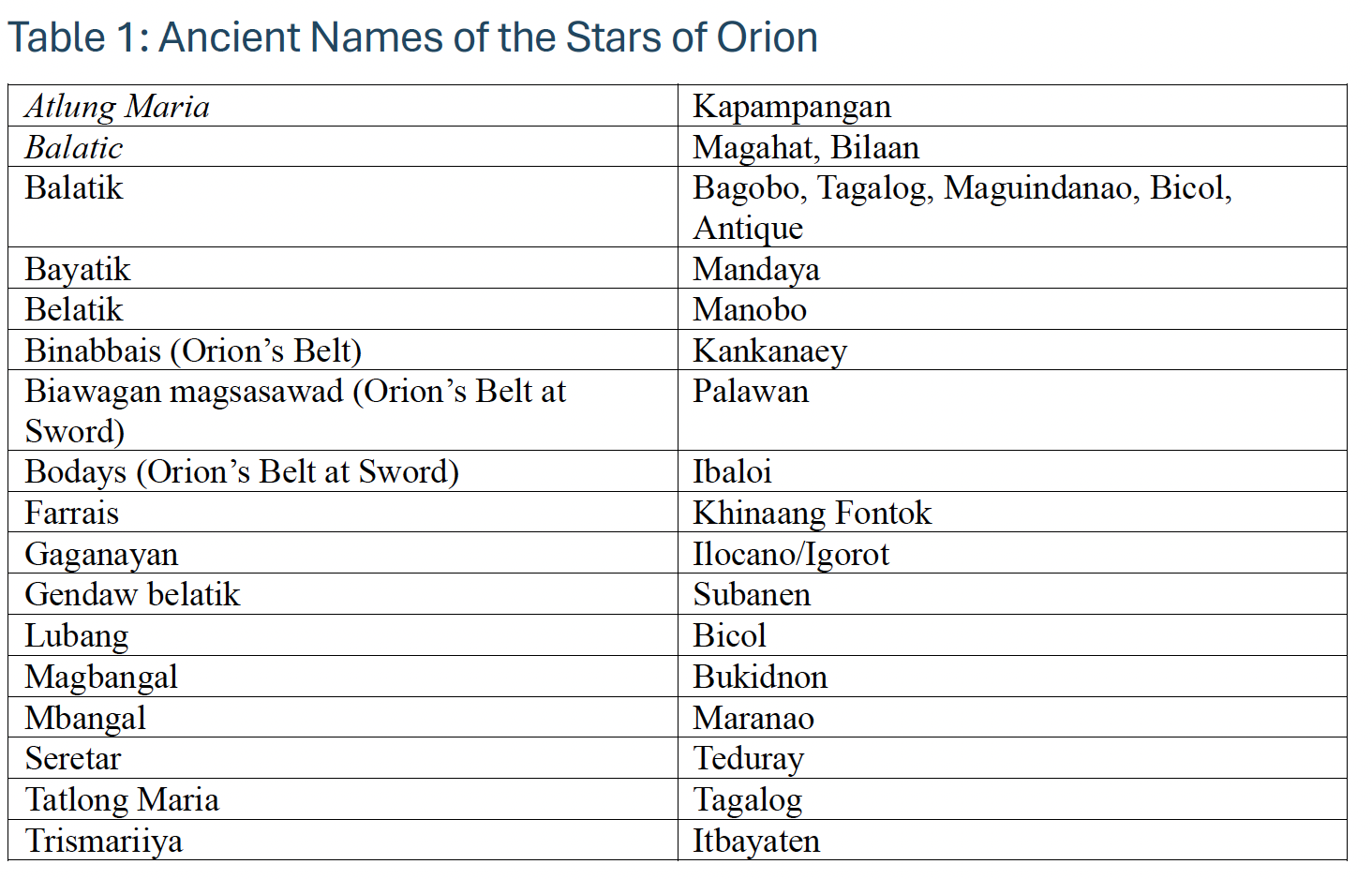 Table 1: Ancient Names of the Stars of Orion

| Atlung Maria | Kapampangan |
|---|---|
| Balatic | Magahat, Bilaan |
| Balatik | Bagobo, Tagalog, Maguindanao, Bicol, Antique |
| Bayatik | Mandaya |
| Belatik | Manobo |
| Binabbais (Orion's Belt) | Kankanaey |
| Biawagan magsasawad (Orion's Belt at Sword) | Palawan |
| Bodays (Orion's Belt at Sword) | Ibaloi |
| Farrais | Khinaang Fontok |
| Gaganayan | Ilocano/Igorot |
| Gendaw belatik | Subanen |
| Lubang | Bicol |
| Magbangal | Bukidnon |
| Mbangal | Maranao |
| Seretar | Teduray |
| Tatlong Maria | Tagalog |
| Trismariiya | Itbayaten |